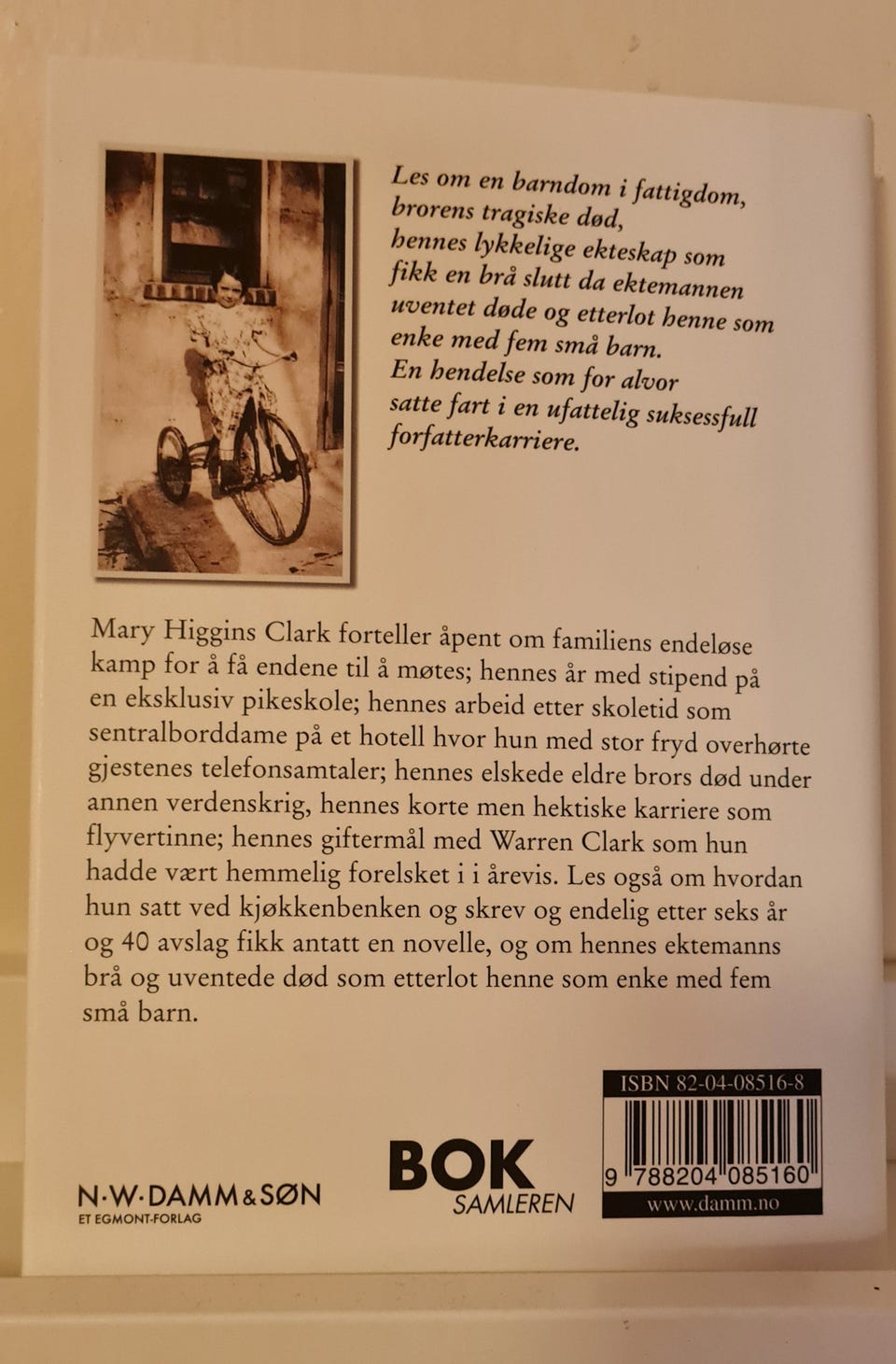 Les om en barndom i fattigdom, brorens tragiske død, hennes lykkelige ekteskap som fikk en brå slutt da ektemannen uventet døde og etterlot henne som enke med fem små barn. En hendelse som for alvor satte fart i en ufattelig suksessfull forfatterkarriere.

Mary Higgins Clark forteller åpent om familiens endeløse kamp for å få endene til å møtes; hennes år med stipend på en eksklusiv pikeskole; hennes arbeid etter skoletid som sentralborddame på et hotell hvor hun med stor fryd overhørte gjestenes telefonsamtaler; hennes elskede eldre brors død under annen verdenskrig, hennes korte men hektiske karriere som flyvertinne; hennes giftermål med Warren Clark som hun hadde vært hemmelig forelsket i i årevis. Les også om hvordan hun satt ved kjøkkenbenken og skrev og endelig etter seks år og 40 avslag fikk antatt en novelle, og om hennes ektemanns brå og uventede død som etterlot henne som enke med fem små barn.

N·W·DAMM & SØN
ET EGMONT-FORLAG

BOK
SAMLEREN

ISBN 82-04-08516-8
9 788204 085160
www.damm.no